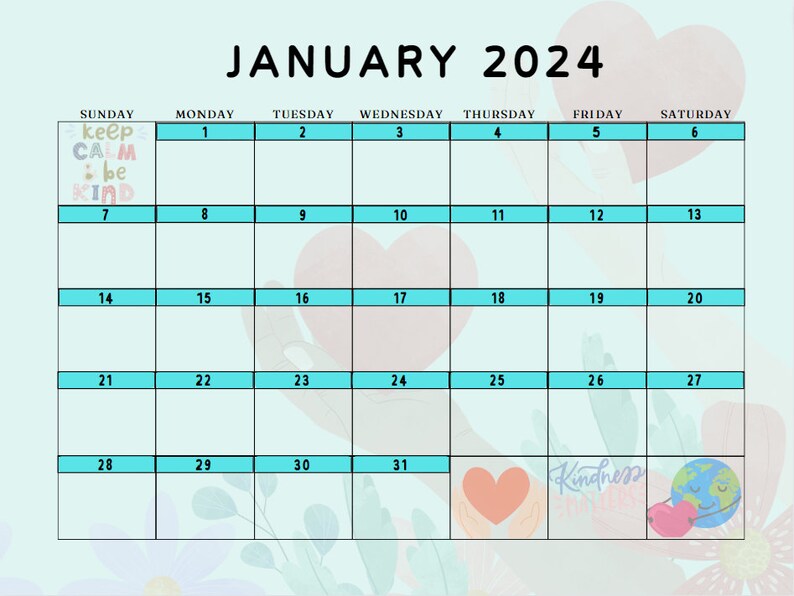 JANUARY 2024

| SUNDAY | MONDAY | TUESDAY | WEDNESDAY | THURSDAY | FRIDAY | SATURDAY |
|---|---|---|---|---|---|---|
| keep CALM & be KIND | 1 | 2 | 3 | 4 | 5 | 6 |
| 7 | 8 | 9 | 10 | 11 | 12 | 13 |
| 14 | 15 | 16 | 17 | 18 | 19 | 20 |
| 21 | 22 | 23 | 24 | 25 | 26 | 27 |
| 28 | 29 | 30 | 31 | | Kindness MATTERS | |